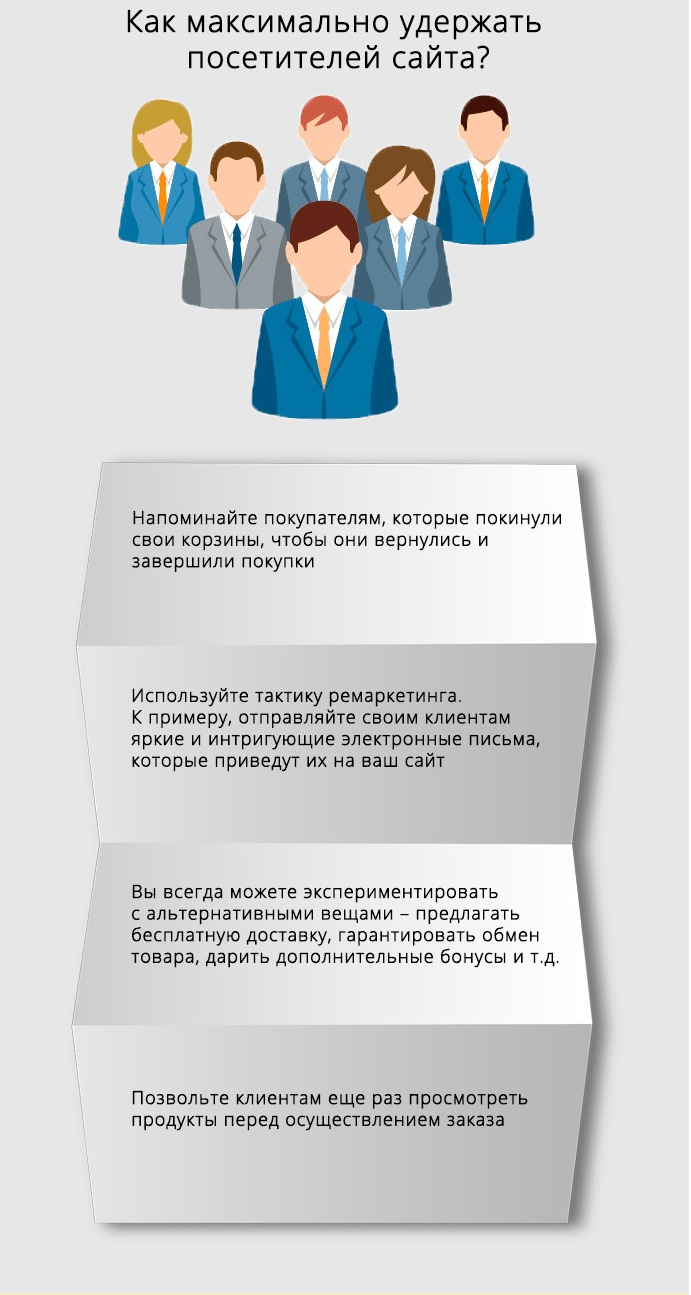 Как максимально удержать посетителей сайта?

Напоминайте покупателям, которые покинули свои корзины, чтобы они вернулись и завершили покупки

Используйте тактику ремаркетинга. К примеру, отправляйте своим клиентам яркие и интригующие электронные письма, которые приведут их на ваш сайт

Вы всегда можете экспериментировать с альтернативными вещами – предлагать бесплатную доставку, гарантировать обмен товара, дарить дополнительные бонусы и т.д.

Позвольте клиентам еще раз просмотреть продукты перед осуществлением заказа